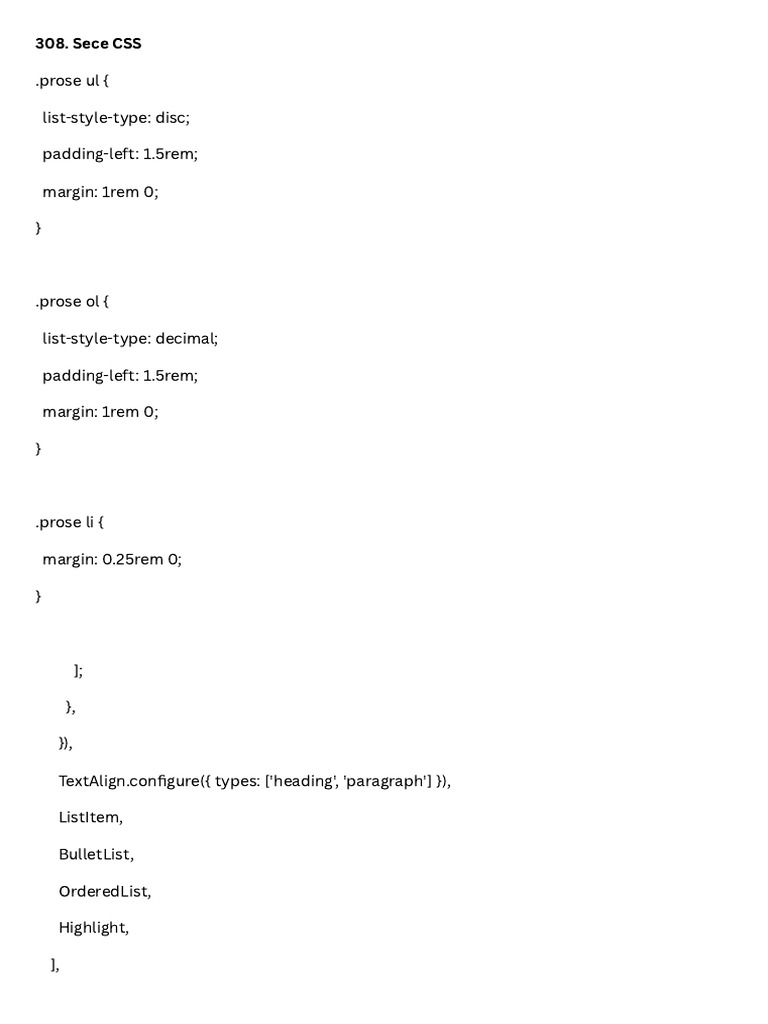 308. Sece CSS

.prose ul {

list-style-type: disc;

padding-left: 1.5rem;

margin: 1rem 0;

}

.prose ol {

list-style-type: decimal;

padding-left: 1.5rem;

margin: 1rem 0;

}

.prose li {

margin: 0.25rem 0;

}

];

},

}),

TextAlign.configure({ types: ['heading', 'paragraph'] }),

ListItem,

BulletList,

OrderedList,

Highlight,

],